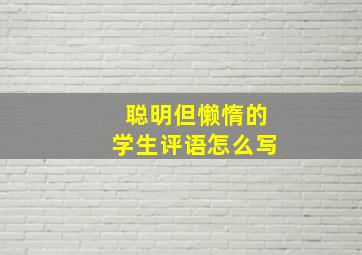 聪明但懒惰的
学生评语怎么写